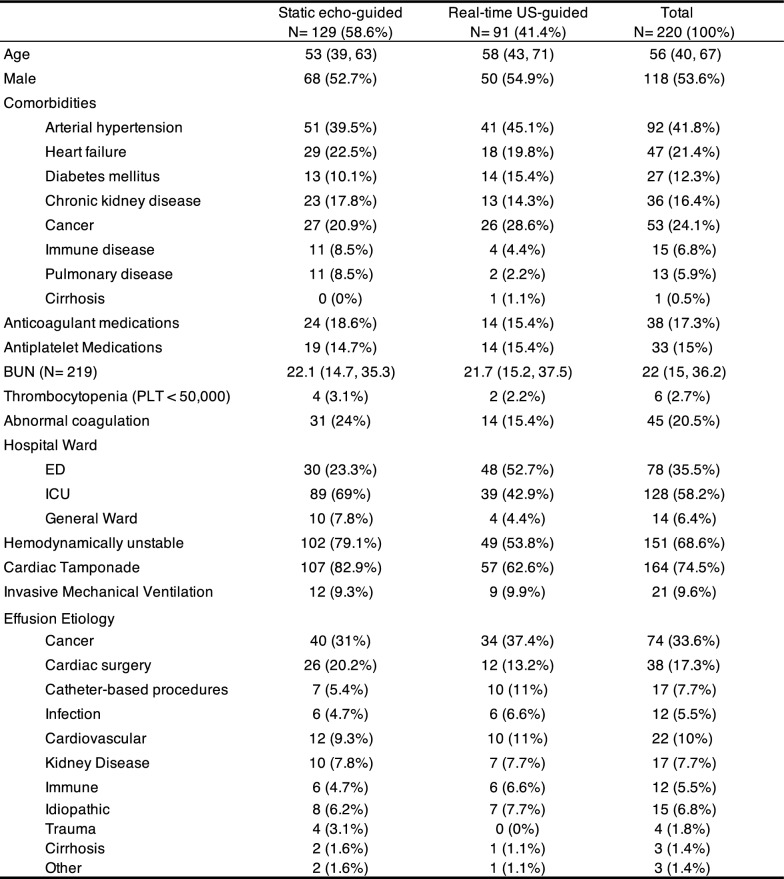 |  | Static echo-guided N= 129 (58.6%) | Real-time US-guided N= 91 (41.4%) | Total N= 220 (100%) |
|---|---|---|---|
| Age | 53 (39, 63) | 58 (43, 71) | 56 (40, 67) |
| Male | 68 (52.7%) | 50 (54.9%) | 118 (53.6%) |
| Comorbidities |  |  |  |
| Arterial hypertension | 51 (39.5%) | 41 (45.1%) | 92 (41.8%) |
| Heart failure | 29 (22.5%) | 18 (19.8%) | 47 (21.4%) |
| Diabetes mellitus | 13 (10.1%) | 14 (15.4%) | 27 (12.3%) |
| Chronic kidney disease | 23 (17.8%) | 13 (14.3%) | 36 (16.4%) |
| Cancer | 27 (20.9%) | 26 (28.6%) | 53 (24.1%) |
| Immune disease | 11 (8.5%) | 4 (4.4%) | 15 (6.8%) |
| Pulmonary disease | 11 (8.5%) | 2 (2.2%) | 13 (5.9%) |
| Cirrhosis | 0 (0%) | 1 (1.1%) | 1 (0.5%) |
| Anticoagulant medications | 24 (18.6%) | 14 (15.4%) | 38 (17.3%) |
| Antiplatelet Medications | 19 (14.7%) | 14 (15.4%) | 33 (15%) |
| BUN (N= 219) | 22.1 (14.7, 35.3) | 21.7 (15.2, 37.5) | 22 (15, 36.2) |
| Thrombocytopenia (PLT < 50,000) | 4 (3.1%) | 2 (2.2%) | 6 (2.7%) |
| Abnormal coagulation | 31 (24%) | 14 (15.4%) | 45 (20.5%) |
| Hospital Ward |  |  |  |
| ED | 30 (23.3%) | 48 (52.7%) | 78 (35.5%) |
| ICU | 89 (69%) | 39 (42.9%) | 128 (58.2%) |
| General Ward | 10 (7.8%) | 4 (4.4%) | 14 (6.4%) |
| Hemodynamically unstable | 102 (79.1%) | 49 (53.8%) | 151 (68.6%) |
| Cardiac Tamponade | 107 (82.9%) | 57 (62.6%) | 164 (74.5%) |
| Invasive Mechanical Ventilation | 12 (9.3%) | 9 (9.9%) | 21 (9.6%) |
| Effusion Etiology |  |  |  |
| Cancer | 40 (31%) | 34 (37.4%) | 74 (33.6%) |
| Cardiac surgery | 26 (20.2%) | 12 (13.2%) | 38 (17.3%) |
| Catheter-based procedures | 7 (5.4%) | 10 (11%) | 17 (7.7%) |
| Infection | 6 (4.7%) | 6 (6.6%) | 12 (5.5%) |
| Cardiovascular | 12 (9.3%) | 10 (11%) | 22 (10%) |
| Kidney Disease | 10 (7.8%) | 7 (7.7%) | 17 (7.7%) |
| Immune | 6 (4.7%) | 6 (6.6%) | 12 (5.5%) |
| Idiopathic | 8 (6.2%) | 7 (7.7%) | 15 (6.8%) |
| Trauma | 4 (3.1%) | 0 (0%) | 4 (1.8%) |
| Cirrhosis | 2 (1.6%) | 1 (1.1%) | 3 (1.4%) |
| Other | 2 (1.6%) | 1 (1.1%) | 3 (1.4%) |